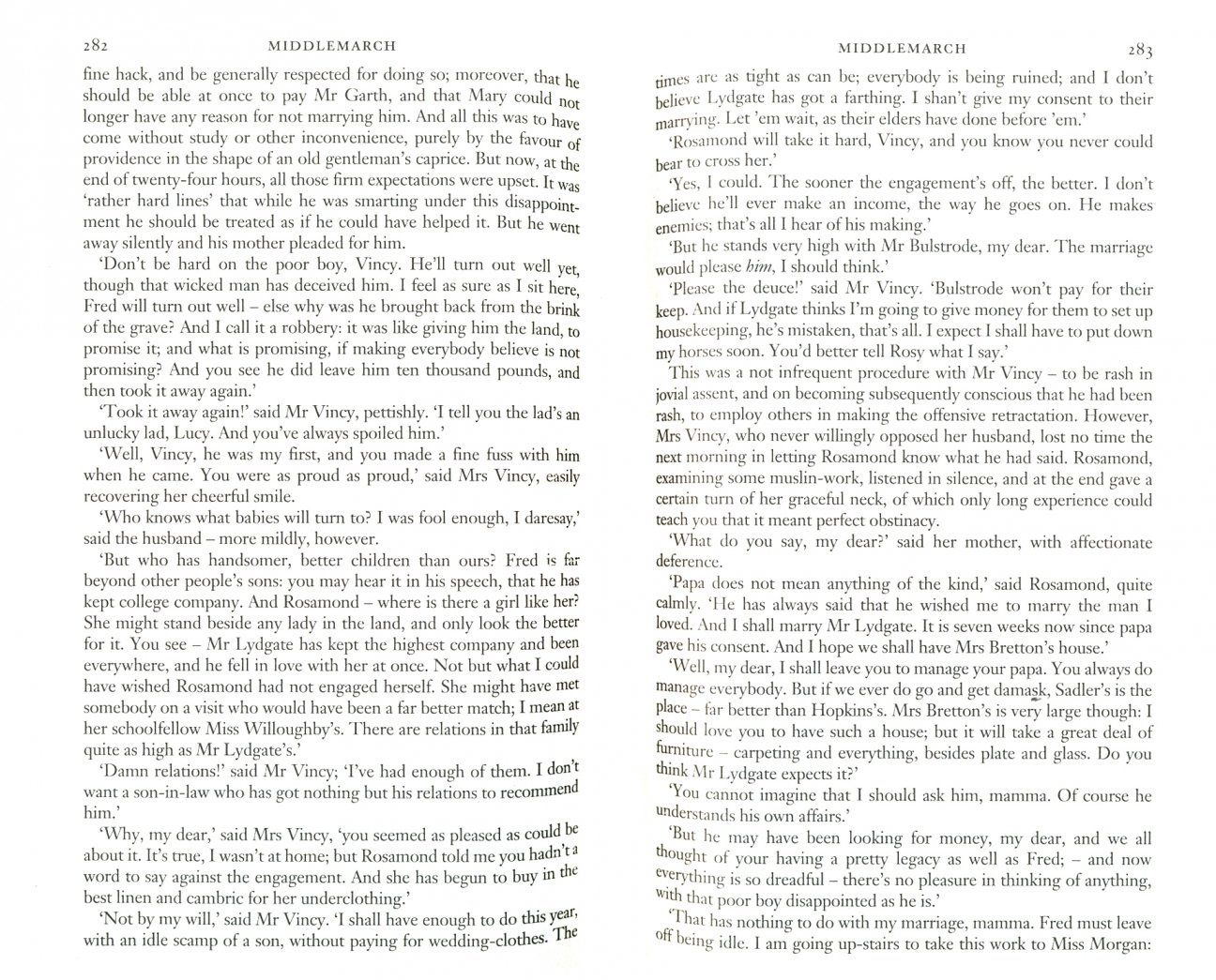 282 MIDDLEMARCH

fine hack, and be generally respected for doing so; moreover, that he should be able at once to pay Mr Garth, and that Mary could not longer have any reason for not marrying him. And all this was to have come without study or other inconvenience, purely by the favour of providence in the shape of an old gentleman's caprice. But now, at the end of twenty-four hours, all those firm expectations were upset. It was 'rather hard lines' that while he was smarting under this disappointment he should be treated as if he could have helped it. But he went away silently and his mother pleaded for him.

'Don't be hard on the poor boy, Vincy. He'll turn out well yet, though that wicked man has deceived him. I feel as sure as I sit here, Fred will turn out well – else why was he brought back from the brink of the grave? And I call it a robbery: it was like giving him the land, to promise it; and what is promising, if making everybody believe is not promising? And you see he did leave him ten thousand pounds, and then took it away again.'

'Took it away again!' said Mr Vincy, pettishly. 'I tell you the lad's an unlucky lad, Lucy. And you've always spoiled him.'

'Well, Vincy, he was my first, and you made a fine fuss with him when he came. You were as proud as proud,' said Mrs Vincy, easily recovering her cheerful smile.

'Who knows what babies will turn to? I was fool enough, I daresay,' said the husband – more mildly, however.

'But who has handsomer, better children than ours? Fred is far beyond other people's sons: you may hear it in his speech, that he has kept college company. And Rosamond – where is there a girl like her? She might stand beside any lady in the land, and only look the better for it. You see – Mr Lydgate has kept the highest company and been everywhere, and he fell in love with her at once. Not but what I could have wished Rosamond had not engaged herself. She might have met somebody on a visit who would have been a far better match; I mean at her schoolfellow Miss Willoughby's. There are relations in that family quite as high as Mr Lydgate's.'

'Damn relations!' said Mr Vincy; 'I've had enough of them. I don't want a son-in-law who has got nothing but his relations to recommend him.'

'Why, my dear,' said Mrs Vincy, 'you seemed as pleased as could be about it. It's true, I wasn't at home; but Rosamond told me you hadn't a word to say against the engagement. And she has begun to buy in the best linen and cambric for her underclothing.'

'Not by my will,' said Mr Vincy. 'I shall have enough to do this year, with an idle scamp of a son, without paying for wedding-clothes. The

MIDDLEMARCH 283

times are as tight as can be; everybody is being ruined; and I don't believe Lydgate has got a farthing. I shan't give my consent to their marrying. Let 'em wait, as their elders have done before 'em.'

'Rosamond will take it hard, Vincy, and you know you never could bear to cross her.'

'Yes, I could. The sooner the engagement's off, the better. I don't believe he'll ever make an income, the way he goes on. He makes enemies; that's all I hear of his making.'

'But he stands very high with Mr Bulstrode, my dear. The marriage would please him, I should think.'

'Please the deuce!' said Mr Vincy. 'Bulstrode won't pay for their keep. And if Lydgate thinks I'm going to give money for them to set up housekeeping, he's mistaken, that's all. I expect I shall have to put down my horses soon. You'd better tell Rosy what I say.'

This was a not infrequent procedure with Mr Vincy – to be rash in jovial assent, and on becoming subsequently conscious that he had been rash, to employ others in making the offensive retractation. However, Mrs Vincy, who never willingly opposed her husband, lost no time the next morning in letting Rosamond know what he had said. Rosamond, examining some muslin-work, listened in silence, and at the end gave a certain turn of her graceful neck, of which only long experience could teach you that it meant perfect obstinacy.

'What do you say, my dear?' said her mother, with affectionate deference.

'Papa does not mean anything of the kind,' said Rosamond, quite calmly. 'He has always said that he wished me to marry the man I loved. And I shall marry Mr Lydgate. It is seven weeks now since papa gave his consent. And I hope we shall have Mrs Bretton's house.'

'Well, my dear, I shall leave you to manage your papa. You always do manage everybody. But if we ever do go and get damask, Sadler's is the place – far better than Hopkins's. Mrs Bretton's is very large though: I should love you to have such a house; but it will take a great deal of furniture – carpeting and everything, besides plate and glass. Do you think Mr Lydgate expects it?'

'You cannot imagine that I should ask him, mamma. Of course he understands his own affairs.'

'But he may have been looking for money, my dear, and we all thought of your having a pretty legacy as well as Fred; – and now everything is so dreadful – there's no pleasure in thinking of anything, with that poor boy disappointed as he is.'

'That has nothing to do with my marriage, mamma. Fred must leave off being idle. I am going up-stairs to take this work to Miss Morgan: